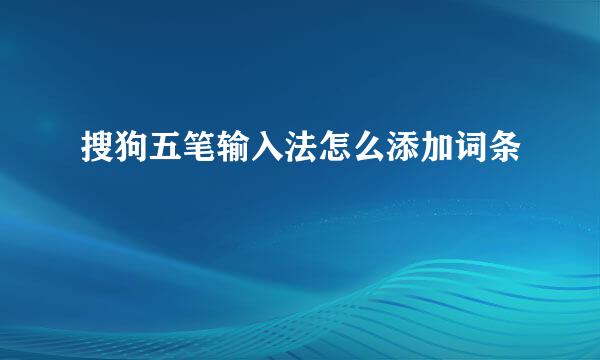 搜狗五笔输入法怎么添加词条